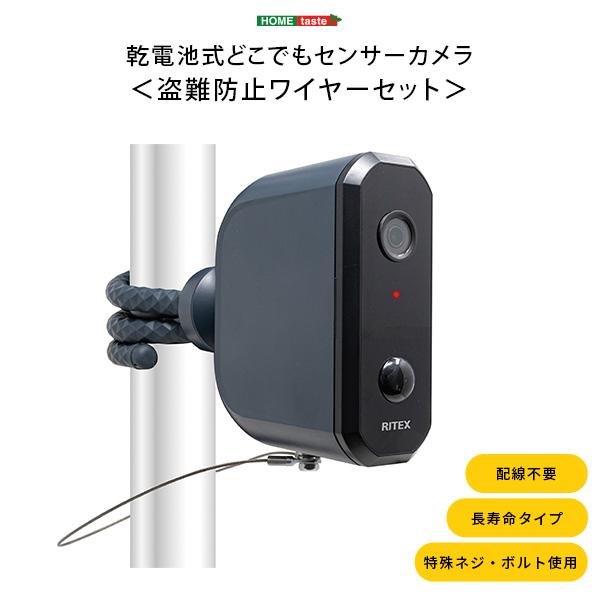 HOME taste

乾電池式どこでもセンサーカメラ
＜盗難防止ワイヤーセット＞

RITEX

配線不要

長寿命タイプ

特殊ネジ・ボルト使用